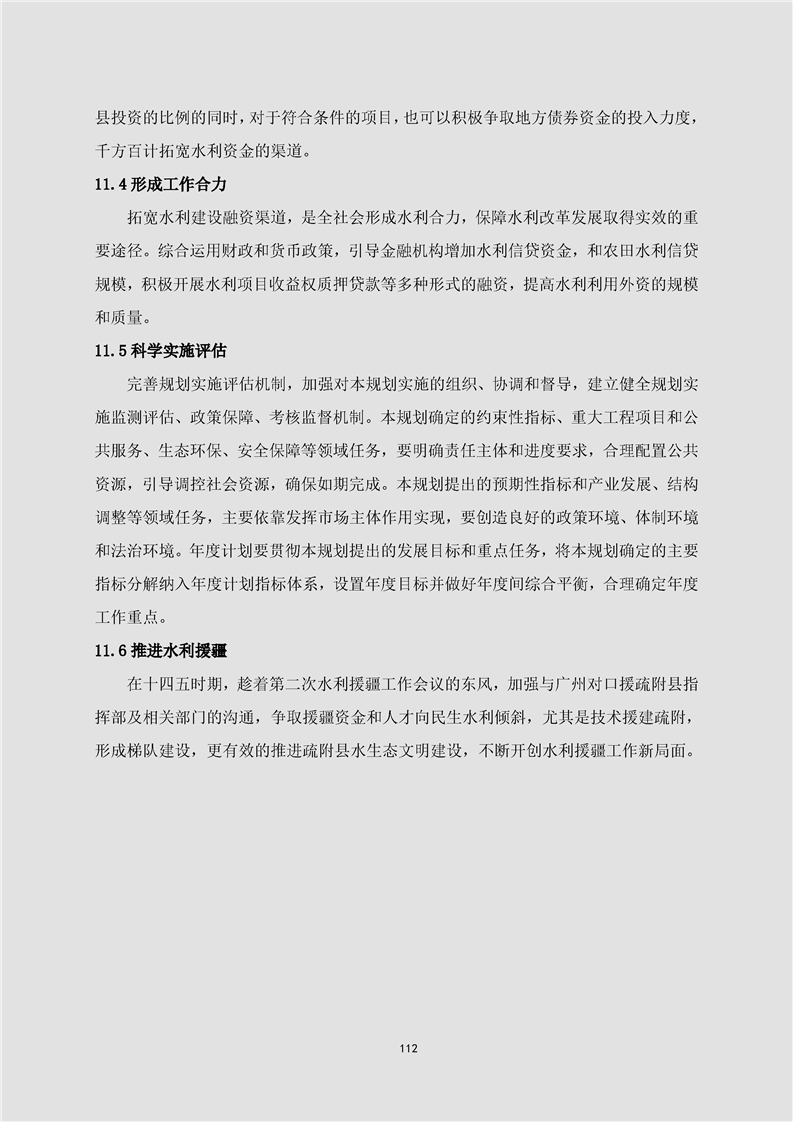 县投资的比例的同时，对于符合条件的项目，也可以积极争取地方债券资金的投入力度，千方百计拓宽水利资金的渠道。

11.4 形成工作合力

拓宽水利建设融资渠道，是全社会形成水利合力，保障水利改革发展取得实效的重要途径。综合运用财政和货币政策，引导金融机构增加水利信贷资金，和农田水利信贷规模，积极开展水利项目收益权质押贷款等多种形式的融资，提高水利利用外资的规模和质量。

11.5 科学实施评估

完善规划实施评估机制，加强对本规划实施的组织、协调和督导，建立健全规划实施监测评估、政策保障、考核监督机制。本规划确定的约束性指标、重大工程项目和公共服务、生态环保、安全保障等领域任务，要明确责任主体和进度要求，合理配置公共资源，引导调控社会资源，确保如期完成。本规划提出的预期性指标和产业发展、结构调整等领域任务，主要依靠发挥市场主体作用实现，要创造良好的政策环境、体制环境和法治环境。年度计划要贯彻本规划提出的发展目标和重点任务，将本规划确定的主要指标分解纳入年度计划指标体系，设置年度目标并做好年度间综合平衡，合理确定年度工作重点。

11.6 推进水利援疆

在十四五时期，趁着第二次水利援疆工作会议的东风，加强与广州对口援疏附县指挥部及相关部门的沟通，争取援疆资金和人才向民生水利倾斜，尤其是技术援建疏附，形成梯队建设，更有效的推进疏附县水生态文明建设，不断开创水利援疆工作新局面。

112